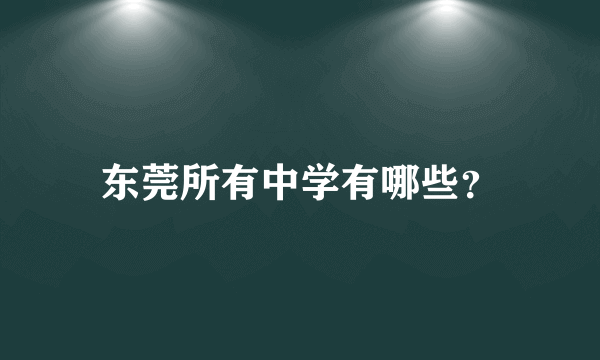 东莞所有中学有哪些？